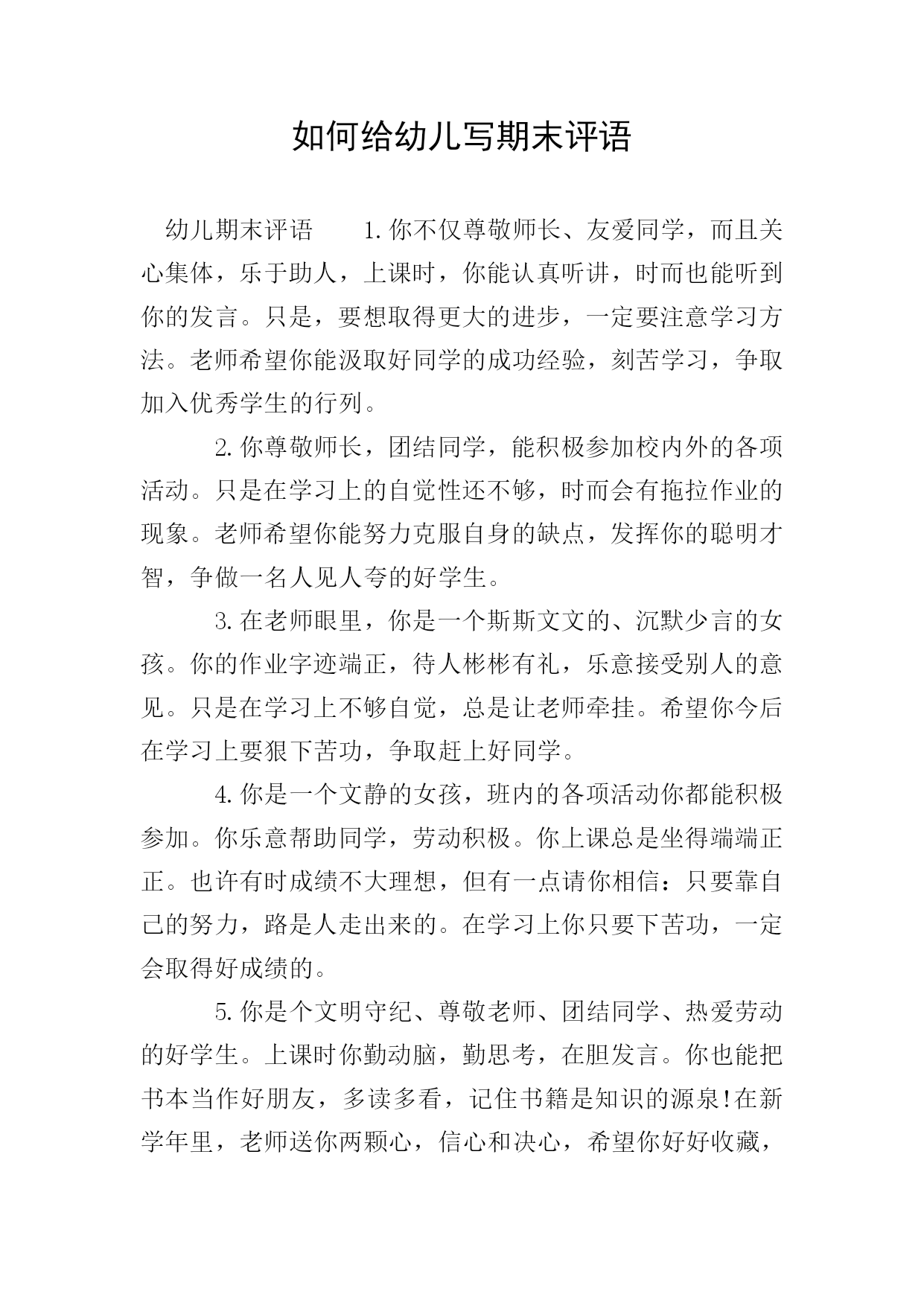 如何给幼儿写期末评语

幼儿期末评语　　1.你不仅尊敬师长、友爱同学，而且关心集体，乐于助人，上课时，你能认真听讲，时而也能听到你的发言。只是，要想取得更大的进步，一定要注意学习方法。老师希望你能汲取好同学的成功经验，刻苦学习，争取加入优秀学生的行列。

2.你尊敬师长，团结同学，能积极参加校内外的各项活动。只是在学习上的自觉性还不够，时而会有拖拉作业的现象。老师希望你能努力克服自身的缺点，发挥你的聪明才智，争做一名人见人夸的好学生。

3.在老师眼里，你是一个斯斯文文的、沉默少言的女孩。你的作业字迹端正，待人彬彬有礼，乐意接受别人的意见。只是在学习上不够自觉，总是让老师牵挂。希望你今后在学习上要狠下苦功，争取赶上好同学。

4.你是一个文静的女孩，班内的各项活动你都能积极参加。你乐意帮助同学，劳动积极。你上课总是坐得端端正正。也许有时成绩不大理想，但有一点请你相信：只要靠自己的努力，路是人走出来的。在学习上你只要下苦功，一定会取得好成绩的。

5.你是个文明守纪、尊敬老师、团结同学、热爱劳动的好学生。上课时你勤动脑，勤思考，在胆发言。你也能把书本当作好朋友，多读多看，记住书籍是知识的源泉!在新学年里，老师送你两颗心，信心和决心，希望你好好收藏，